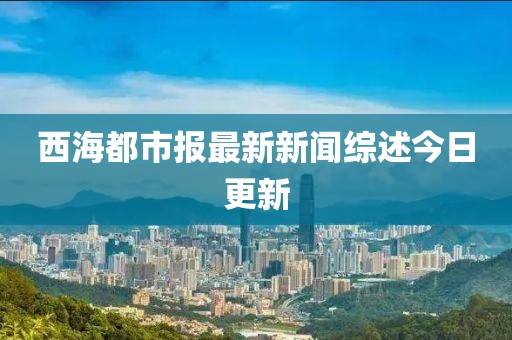 西海都市报最新新闻综述今日更新